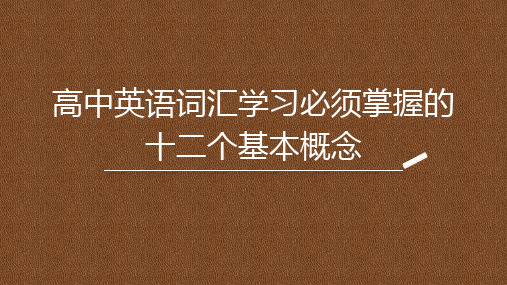 高中英语词汇学习必须掌握的十二个基本概念